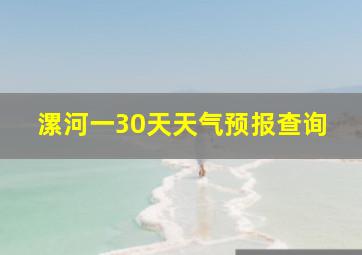 漯河一30天天气预报查询